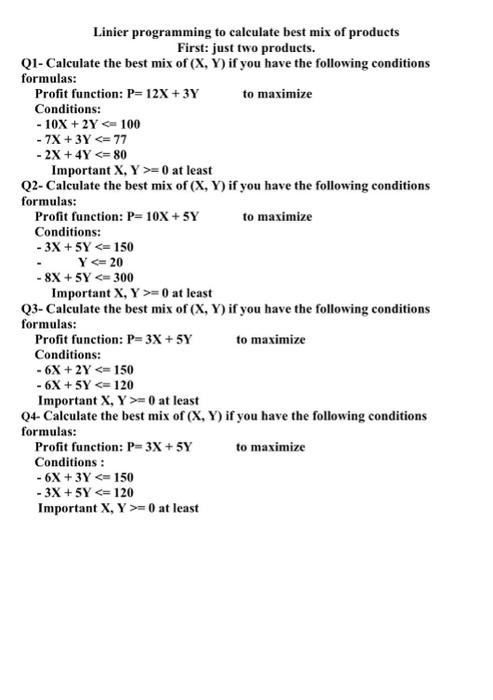 Linier programming to calculate best mix of products
First: just two products.

Q1- Calculate the best mix of (X, Y) if you have the following conditions formulas:
Profit function: P= 12X + 3Y to maximize
Conditions:
- 10X + 2Y <= 100
- 7X + 3Y <= 77
- 2X + 4Y <= 80
Important X, Y >= 0 at least

Q2- Calculate the best mix of (X, Y) if you have the following conditions formulas:
Profit function: P= 10X + 5Y to maximize
Conditions:
- 3X + 5Y <= 150
- Y <= 20
- 8X + 5Y <= 300
Important X, Y >= 0 at least

Q3- Calculate the best mix of (X, Y) if you have the following conditions formulas:
Profit function: P= 3X + 5Y to maximize
Conditions:
- 6X + 2Y <= 150
- 6X + 5Y <= 120
Important X, Y >= 0 at least

Q4- Calculate the best mix of (X, Y) if you have the following conditions formulas:
Profit function: P= 3X + 5Y to maximize
Conditions :
- 6X + 3Y <= 150
- 3X + 5Y <= 120
Important X, Y >= 0 at least